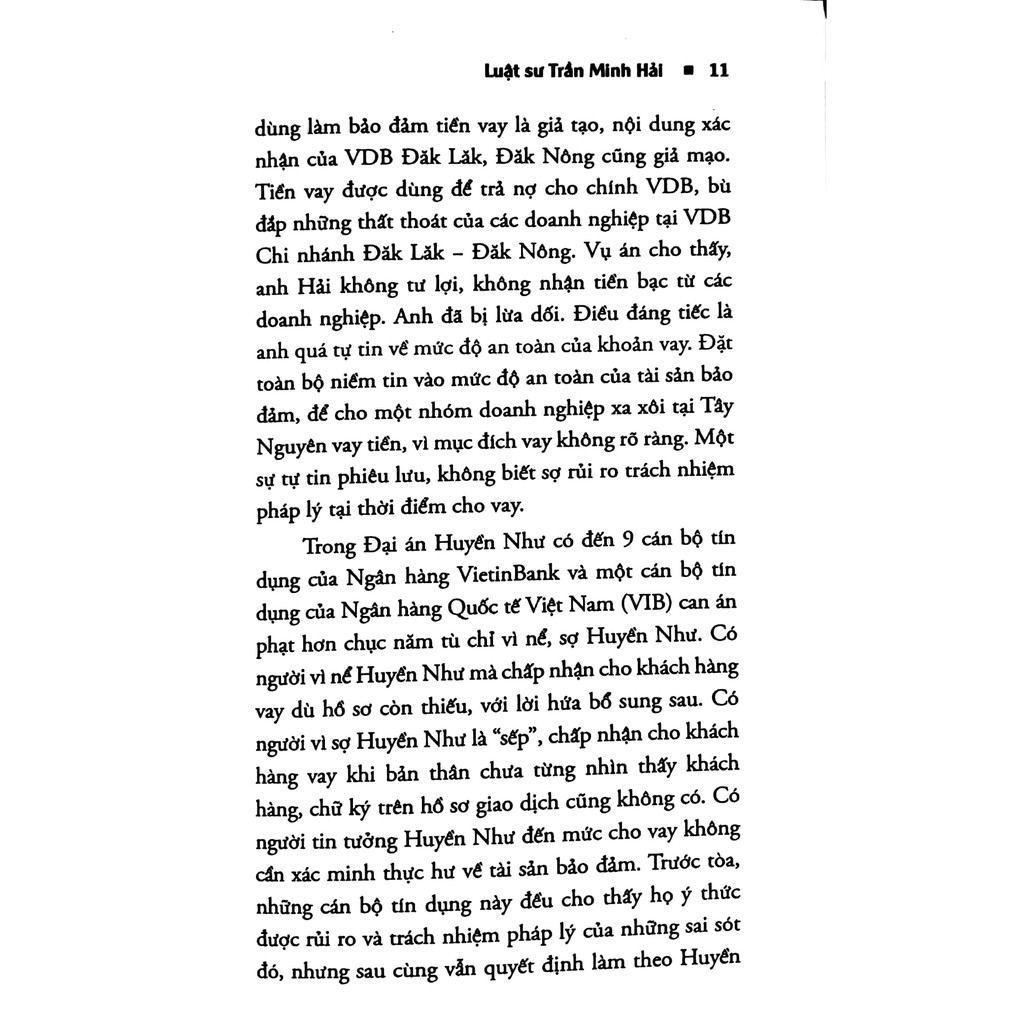 Luật sư Trần Minh Hải ■ 11

dùng làm bảo đảm tiền vay là giả tạo, nội dung xác nhận của VDB Đăk Lăk, Đăk Nông cũng giả mạo. Tiền vay được dùng để trả nợ cho chính VDB, bù đắp những thất thoát của các doanh nghiệp tại VDB Chi nhánh Đăk Lăk – Đăk Nông. Vụ án cho thấy, anh Hải không tư lợi, không nhận tiền bạc từ các doanh nghiệp. Anh đã bị lừa dối. Điều đáng tiếc là anh quá tự tin về mức độ an toàn của khoản vay. Đặt toàn bộ niềm tin vào mức độ an toàn của tài sản bảo đảm, để cho một nhóm doanh nghiệp xa xôi tại Tây Nguyên vay tiền, vì mục đích vay không rõ ràng. Một sự tự tin phiêu lưu, không biết sợ rủi ro trách nhiệm pháp lý tại thời điểm cho vay.

Trong Đại án Huyền Như có đến 9 cán bộ tín dụng của Ngân hàng VietinBank và một cán bộ tín dụng của Ngân hàng Quốc tế Việt Nam (VIB) can án phạt hơn chục năm tù chỉ vì nể, sợ Huyền Như. Có người vì nể Huyền Như mà chấp nhận cho khách hàng vay dù hồ sơ còn thiếu, với lời hứa bổ sung sau. Có người vì sợ Huyền Như là "sếp", chấp nhận cho khách hàng vay khi bản thân chưa từng nhìn thấy khách hàng, chữ ký trên hồ sơ giao dịch cũng không có. Có người tin tưởng Huyền Như đến mức cho vay không cần xác minh thực hư về tài sản bảo đảm. Trước tòa, những cán bộ tín dụng này đều cho thấy họ ý thức được rủi ro và trách nhiệm pháp lý của những sai sót đó, nhưng sau cùng vẫn quyết định làm theo Huyền